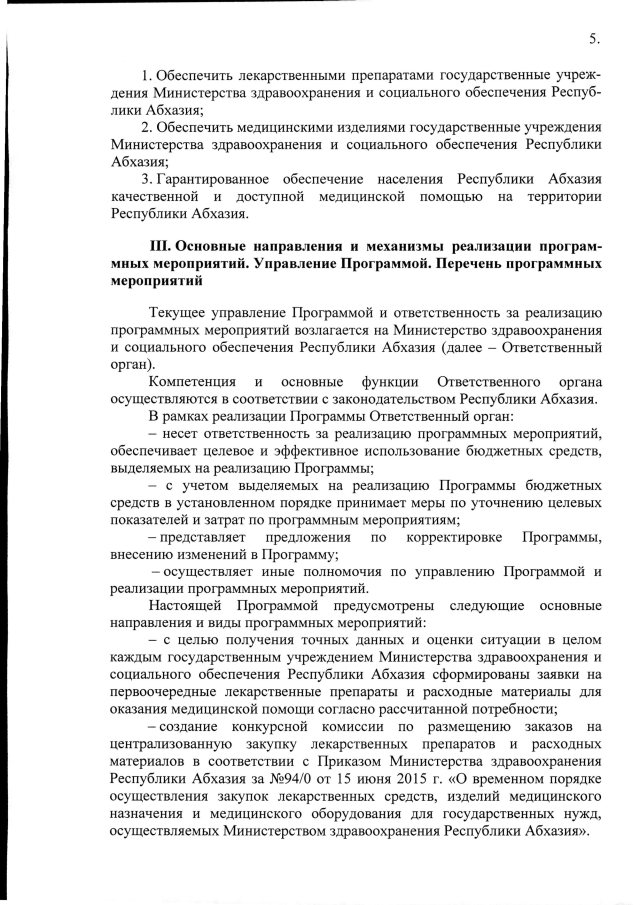 5.

1. Обеспечить лекарственными препаратами государственные учреждения Министерства здравоохранения и социального обеспечения Республики Абхазия;

2. Обеспечить медицинскими изделиями государственные учреждения Министерства здравоохранения и социального обеспечения Республики Абхазия;

3. Гарантированное обеспечение населения Республики Абхазия качественной и доступной медицинской помощью на территории Республики Абхазия.

III. Основные направления и механизмы реализации программных мероприятий. Управление Программой. Перечень программных мероприятий

Текущее управление Программой и ответственность за реализацию программных мероприятий возлагается на Министерство здравоохранения и социального обеспечения Республики Абхазия (далее – Ответственный орган).

Компетенция и основные функции Ответственного органа осуществляются в соответствии с законодательством Республики Абхазия.

В рамках реализации Программы Ответственный орган:

– несет ответственность за реализацию программных мероприятий, обеспечивает целевое и эффективное использование бюджетных средств, выделяемых на реализацию Программы;

– с учетом выделяемых на реализацию Программы бюджетных средств в установленном порядке принимает меры по уточнению целевых показателей и затрат по программным мероприятиям;

– представляет предложения по корректировке Программы, внесению изменений в Программу;

– осуществляет иные полномочия по управлению Программой и реализации программных мероприятий.

Настоящей Программой предусмотрены следующие основные направления и виды программных мероприятий:

– с целью получения точных данных и оценки ситуации в целом каждым государственным учреждением Министерства здравоохранения и социального обеспечения Республики Абхазия сформированы заявки на первоочередные лекарственные препараты и расходные материалы для оказания медицинской помощи согласно рассчитанной потребности;

– создание конкурсной комиссии по размещению заказов на централизованную закупку лекарственных препаратов и расходных материалов в соответствии с Приказом Министерства здравоохранения Республики Абхазия за №94/0 от 15 июня 2015 г. «О временном порядке осуществления закупок лекарственных средств, изделий медицинского назначения и медицинского оборудования для государственных нужд, осуществляемых Министерством здравоохранения Республики Абхазия».